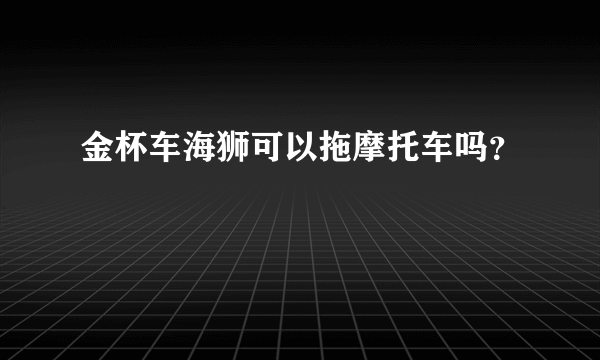 金杯车海狮可以拖摩托车吗？